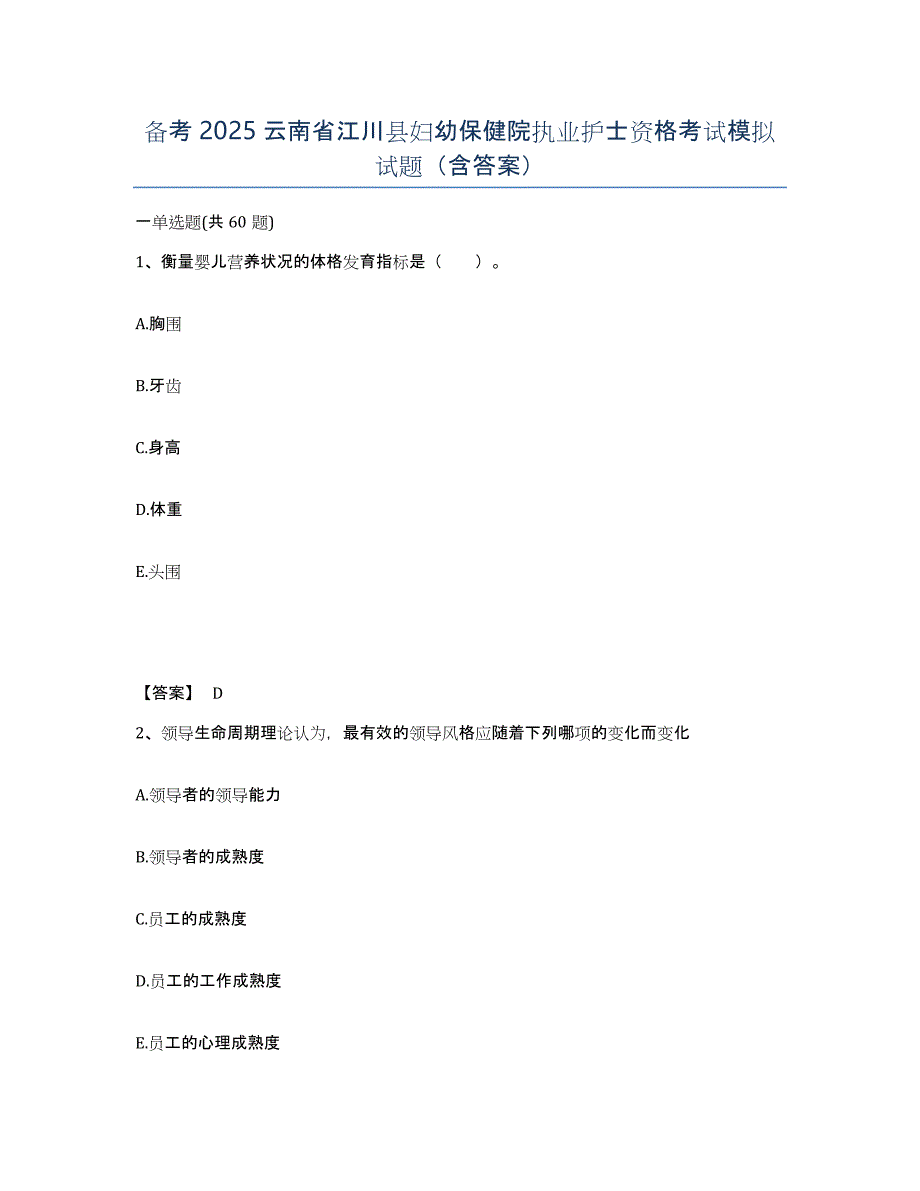 备考 2025 云南省江川县妇幼保健院执业护士资格考试模拟试题（含答案）

一单选题(共 60 题)

1、衡量婴儿营养状况的体格发育指标是（　　）。

A.胸围

B.牙齿

C.身高

D.体重

E.头围

【答案】 D

2、领导生命周期理论认为，最有效的领导风格应随着下列哪项的变化而变化

A.领导者的领导能力

B.领导者的成熟度

C.员工的成熟度

D.员工的工作成熟度

E.员工的心理成熟度